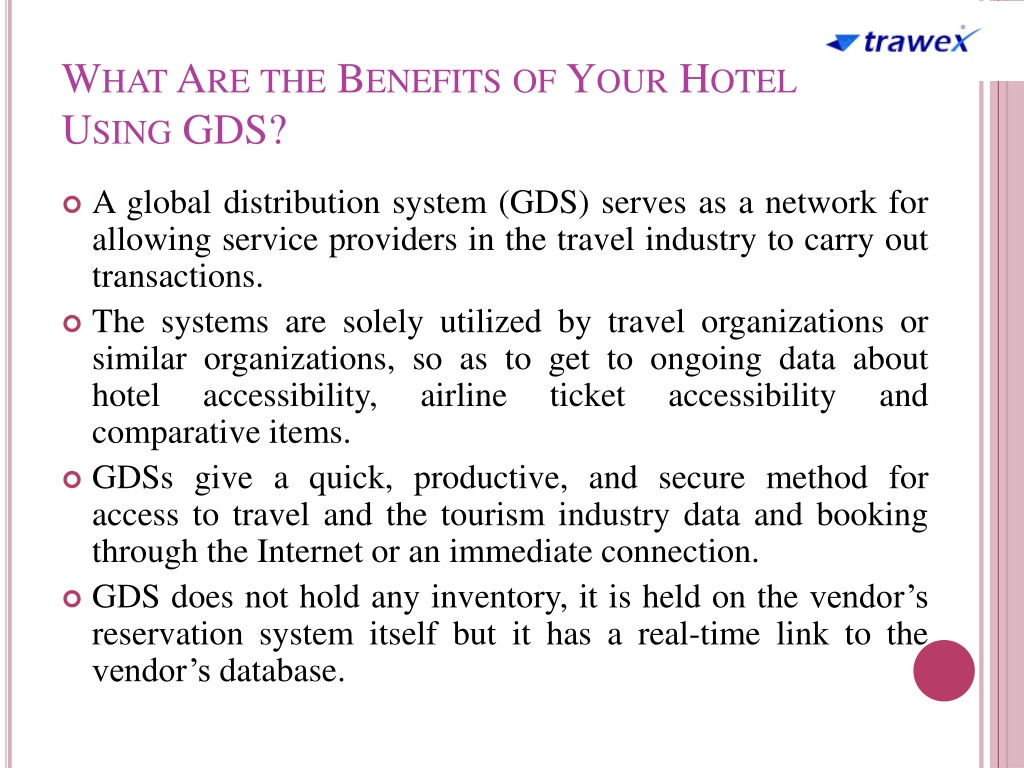 trawex

WHAT ARE THE BENEFITS OF YOUR HOTEL USING GDS?

A global distribution system (GDS) serves as a network for allowing service providers in the travel industry to carry out transactions.

The systems are solely utilized by travel organizations or similar organizations, so as to get to ongoing data about hotel accessibility, airline ticket accessibility and comparative items.

GDSs give a quick, productive, and secure method for access to travel and the tourism industry data and booking through the Internet or an immediate connection.

GDS does not hold any inventory, it is held on the vendor's reservation system itself but it has a real-time link to the vendor's database.